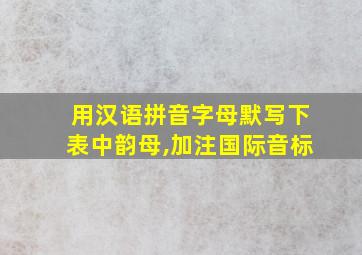 用汉语拼音字母默写下表中韵母,加注国际音标